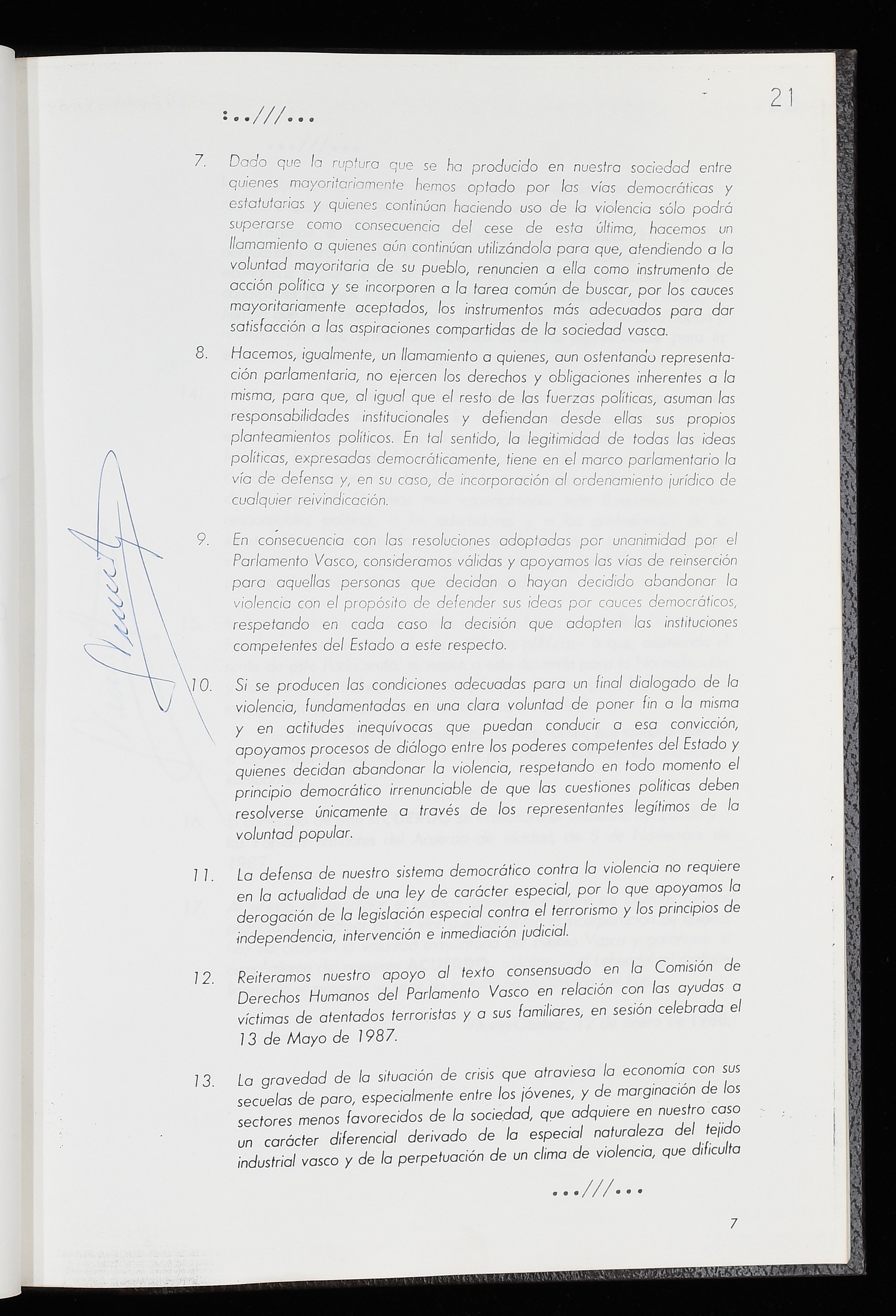 21

:..///...

7. Dado que la ruptura que se ha producido en nuestra sociedad entre quienes mayoritariamente hemos optado por las vías democráticas y estatutarias y quienes continúan haciendo uso de la violencia sólo podrá superarse como consecuencia del cese de esta última, hacemos un llamamiento a quienes aún continúan utilizándola para que, atendiendo a la voluntad mayoritaria de su pueblo, renuncien a ella como instrumento de acción política y se incorporen a la tarea común de buscar, por los cauces mayoritariamente aceptados, los instrumentos más adecuados para dar satisfacción a las aspiraciones compartidas de la sociedad vasca.

8. Hacemos, igualmente, un llamamiento a quienes, aun ostentando representación parlamentaria, no ejercen los derechos y obligaciones inherentes a la misma, para que, al igual que el resto de las fuerzas políticas, asuman las responsabilidades institucionales y defiendan desde ellas sus propios planteamientos políticos. En tal sentido, la legitimidad de todas las ideas políticas, expresadas democráticamente, tiene en el marco parlamentario la vía de defensa y, en su caso, de incorporación al ordenamiento jurídico de cualquier reivindicación.

9. En consecuencia con las resoluciones adoptadas por unanimidad por el Parlamento Vasco, consideramos válidas y apoyamos las vías de reinserción para aquellas personas que decidan o hayan decidido abandonar la violencia con el propósito de defender sus ideas por cauces democráticos, respetando en cada caso la decisión que adopten las instituciones competentes del Estado a este respecto.

10. Si se producen las condiciones adecuadas para un final dialogado de la violencia, fundamentadas en una clara voluntad de poner fin a la misma y en actitudes inequívocas que puedan conducir a esa convicción, apoyamos procesos de diálogo entre los poderes competentes del Estado y quienes decidan abandonar la violencia, respetando en todo momento el principio democrático irrenunciable de que las cuestiones políticas deben resolverse únicamente a través de los representantes legítimos de la voluntad popular.

11. La defensa de nuestro sistema democrático contra la violencia no requiere en la actualidad de una ley de carácter especial, por lo que apoyamos la derogación de la legislación especial contra el terrorismo y los principios de independencia, intervención e inmediación judicial.

12. Reiteramos nuestro apoyo al texto consensuado en la Comisión de Derechos Humanos del Parlamento Vasco en relación con las ayudas a víctimas de atentados terroristas y a sus familiares, en sesión celebrada el 13 de Mayo de 1987.

13. La gravedad de la situación de crisis que atraviesa la economía con sus secuelas de paro, especialmente entre los jóvenes, y de marginación de los sectores menos favorecidos de la sociedad, que adquiere en nuestro caso un carácter diferencial derivado de la especial naturaleza del tejido industrial vasco y de la perpetuación de un clima de violencia, que dificulta

...///...

7